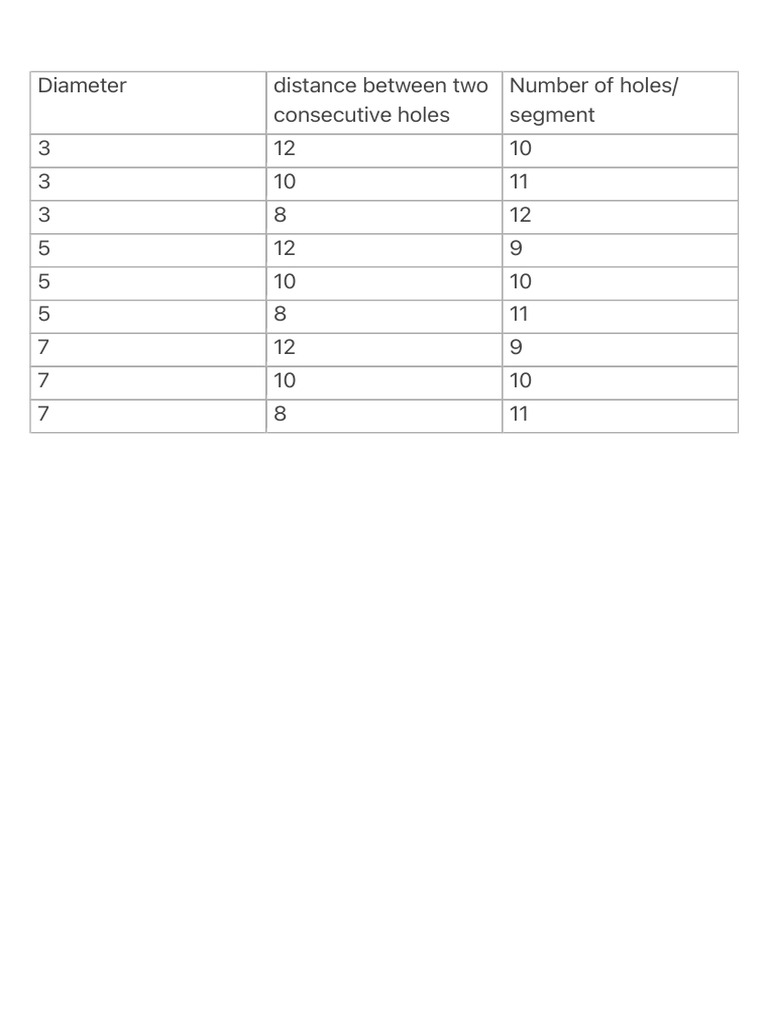 | Diameter | distance between two consecutive holes | Number of holes/ segment |
|---|---|---|
| 3 | 12 | 10 |
| 3 | 10 | 11 |
| 3 | 8 | 12 |
| 5 | 12 | 9 |
| 5 | 10 | 10 |
| 5 | 8 | 11 |
| 7 | 12 | 9 |
| 7 | 10 | 10 |
| 7 | 8 | 11 |